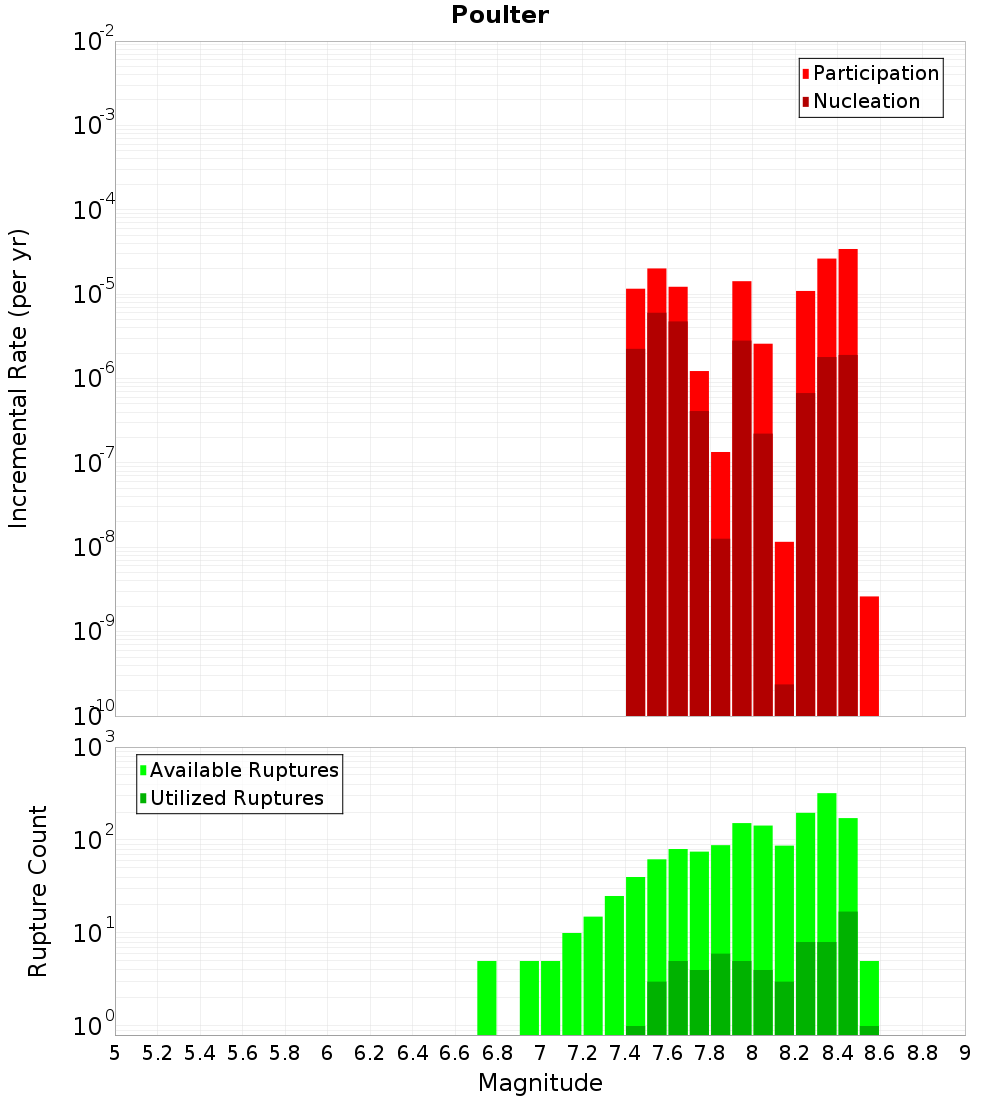 Poulter

Participation
Nucleation

Incremental Rate (per yr)

$10^{-2}$
$10^{-3}$
$10^{-4}$
$10^{-5}$
$10^{-6}$
$10^{-7}$
$10^{-8}$
$10^{-9}$
$10^{-10}$

Available Ruptures
Utilized Ruptures

Rupture Count

$10^{3}$
$10^{2}$
$10^{1}$
$10^{0}$

5 5.2 5.4 5.6 5.8 6 6.2 6.4 6.6 6.8 7 7.2 7.4 7.6 7.8 8 8.2 8.4 8.6 8.8 9

Magnitude